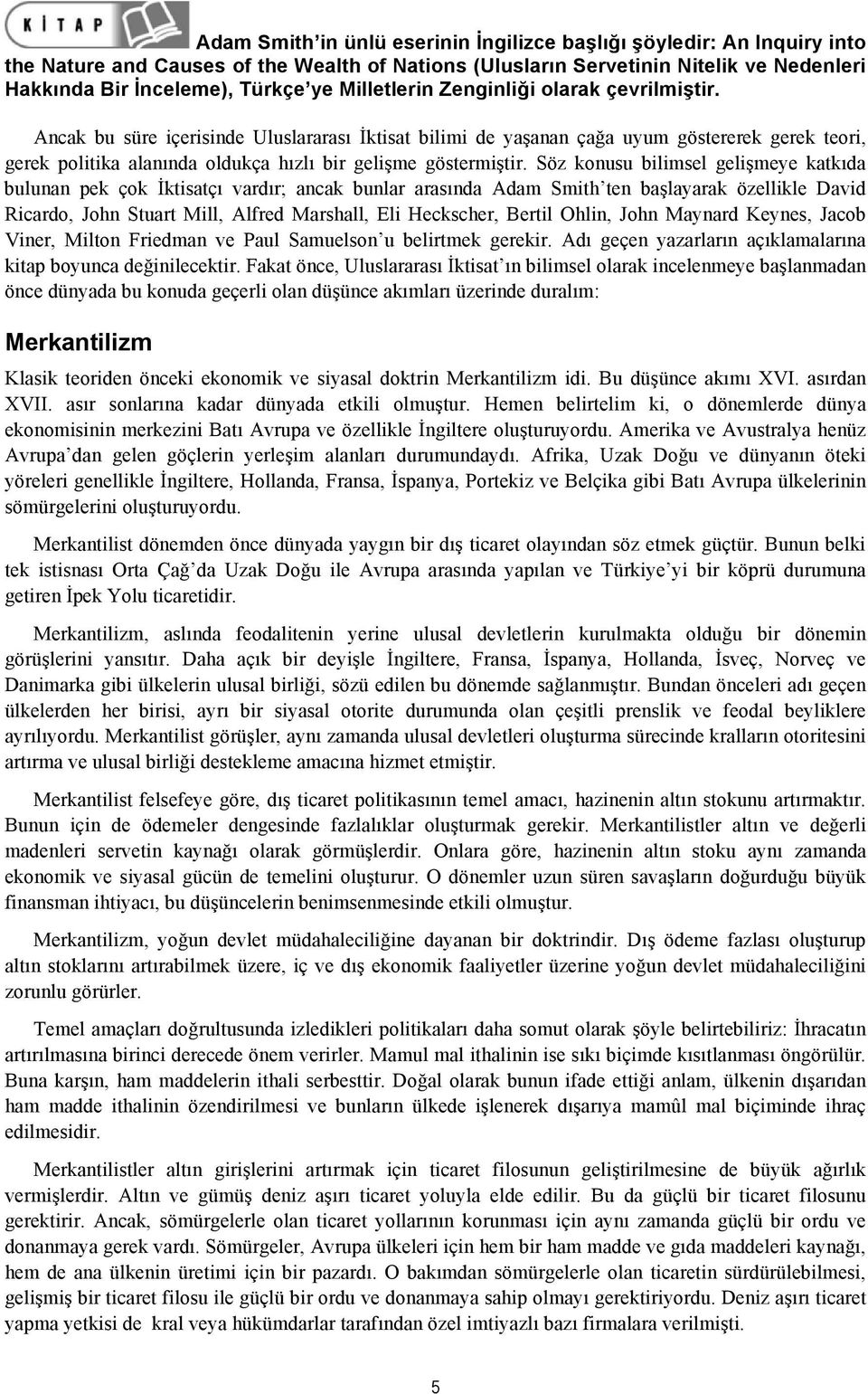 KİTAP

Adam Smith'in ünlü eserinin İngilizce başlığı şöyledir: An Inquiry into the Nature and Causes of the Wealth of Nations (Ulusların Servetinin Nitelik ve Nedenleri Hakkında Bir İnceleme), Türkçe'ye Milletlerin Zenginliği olarak çevrilmiştir.

Ancak bu süre içerisinde Uluslararası İktisat bilimi de yaşanan çağa uyum göstererek gerek teori, gerek politika alanında oldukça hızlı bir gelişme göstermiştir. Söz konusu bilimsel gelişmeye katkıda bulunan pek çok İktisatçı vardır; ancak bunlar arasında Adam Smith'ten başlayarak özellikle David Ricardo, John Stuart Mill, Alfred Marshall, Eli Heckscher, Bertil Ohlin, John Maynard Keynes, Jacob Viner, Milton Friedman ve Paul Samuelson'u belirtmek gerekir. Adı geçen yazarların açıklamalarına kitap boyunca değinilecektir. Fakat önce, Uluslararası İktisat'ın bilimsel olarak incelenmeye başlanmadan önce dünyada bu konuda geçerli olan düşünce akımları üzerinde duralım:

Merkantilizm

Klasik teoriden önceki ekonomik ve siyasal doktrin Merkantilizm idi. Bu düşünce akımı XVI. asırdan XVII. asır sonlarına kadar dünyada etkili olmuştur. Hemen belirtelim ki, o dönemlerde dünya ekonomisinin merkezini Batı Avrupa ve özellikle İngiltere oluşturuyordu. Amerika ve Avustralya henüz Avrupa'dan gelen göçlerin yerleşim alanları durumundaydı. Afrika, Uzak Doğu ve dünyanın öteki yöreleri genellikle İngiltere, Hollanda, Fransa, İspanya, Portekiz ve Belçika gibi Batı Avrupa ülkelerinin sömürgelerini oluşturuyordu.

Merkantilist dönemden önce dünyada yaygın bir dış ticaret olayından söz etmek güçtür. Bunun belki tek istisnası Orta Çağ'da Uzak Doğu ile Avrupa arasında yapılan ve Türkiye'yi bir köprü durumuna getiren İpek Yolu ticaretidir.

Merkantilizm, aslında feodalitenin yerine ulusal devletlerin kurulmakta olduğu bir dönemin görüşlerini yansıtır. Daha açık bir deyişle İngiltere, Fransa, İspanya, Hollanda, İsveç, Norveç ve Danimarka gibi ülkelerin ulusal birliği, sözü edilen bu dönemde sağlanmıştır. Bundan önceleri adı geçen ülkelerden her birisi, ayrı bir siyasal otorite durumunda olan çeşitli prenslik ve feodal beyliklere ayrılıyordu. Merkantilist görüşler, aynı zamanda ulusal devletleri oluşturma sürecinde kralların otoritesini artırma ve ulusal birliği destekleme amacına hizmet etmiştir.

Merkantilist felsefeye göre, dış ticaret politikasının temel amacı, hazinenin altın stokunu artırmaktır. Bunun için de ödemeler dengesinde fazlalıklar oluşturmak gerekir. Merkantilistler altın ve değerli madenleri servetin kaynağı olarak görmüşlerdir. Onlara göre, hazinenin altın stoku aynı zamanda ekonomik ve siyasal gücün de temelini oluşturur. O dönemler uzun süren savaşların doğurduğu büyük finansman ihtiyacı, bu düşüncelerin benimsenmesinde etkili olmuştur.

Merkantilizm, yoğun devlet müdahaleciliğine dayanan bir doktrindir. Dış ödeme fazlası oluşturup altın stoklarını artırabilmek üzere, iç ve dış ekonomik faaliyetler üzerine yoğun devlet müdahaleciliğini zorunlu görürler.

Temel amaçları doğrultusunda izledikleri politikaları daha somut olarak şöyle belirtebiliriz: İhracatın artırılmasına birinci derecede önem verirler. Mamul mal ithalinin ise sıkı biçimde kısıtlanması öngörülür. Buna karşın, ham maddelerin ithali serbesttir. Doğal olarak bunun ifade ettiği anlam, ülkenin dışarıdan ham madde ithalinin özendirilmesi ve bunların ülkede işlenerek dışarıya mamûl mal biçiminde ihraç edilmesidir.

Merkantilistler altın girişlerini artırmak için ticaret filosunun geliştirilmesine de büyük ağırlık vermişlerdir. Altın ve gümüş deniz aşırı ticaret yoluyla elde edilir. Bu da güçlü bir ticaret filosunu gerektirir. Ancak, sömürgelerle olan ticaret yollarının korunması için aynı zamanda güçlü bir ordu ve donanmaya gerek vardı. Sömürgeler, Avrupa ülkeleri için hem bir ham madde ve gıda maddeleri kaynağı, hem de ana ülkenin üretimi için bir pazardı. O bakımdan sömürgelerle olan ticaretin sürdürülebilmesi, gelişmiş bir ticaret filosu ile güçlü bir ordu ve donanmaya sahip olmayı gerektiriyordu. Deniz aşırı ticaret yapma yetkisi de kral veya hükümdarlar tarafından özel imtiyazlı bazı firmalara verilmişti.

5